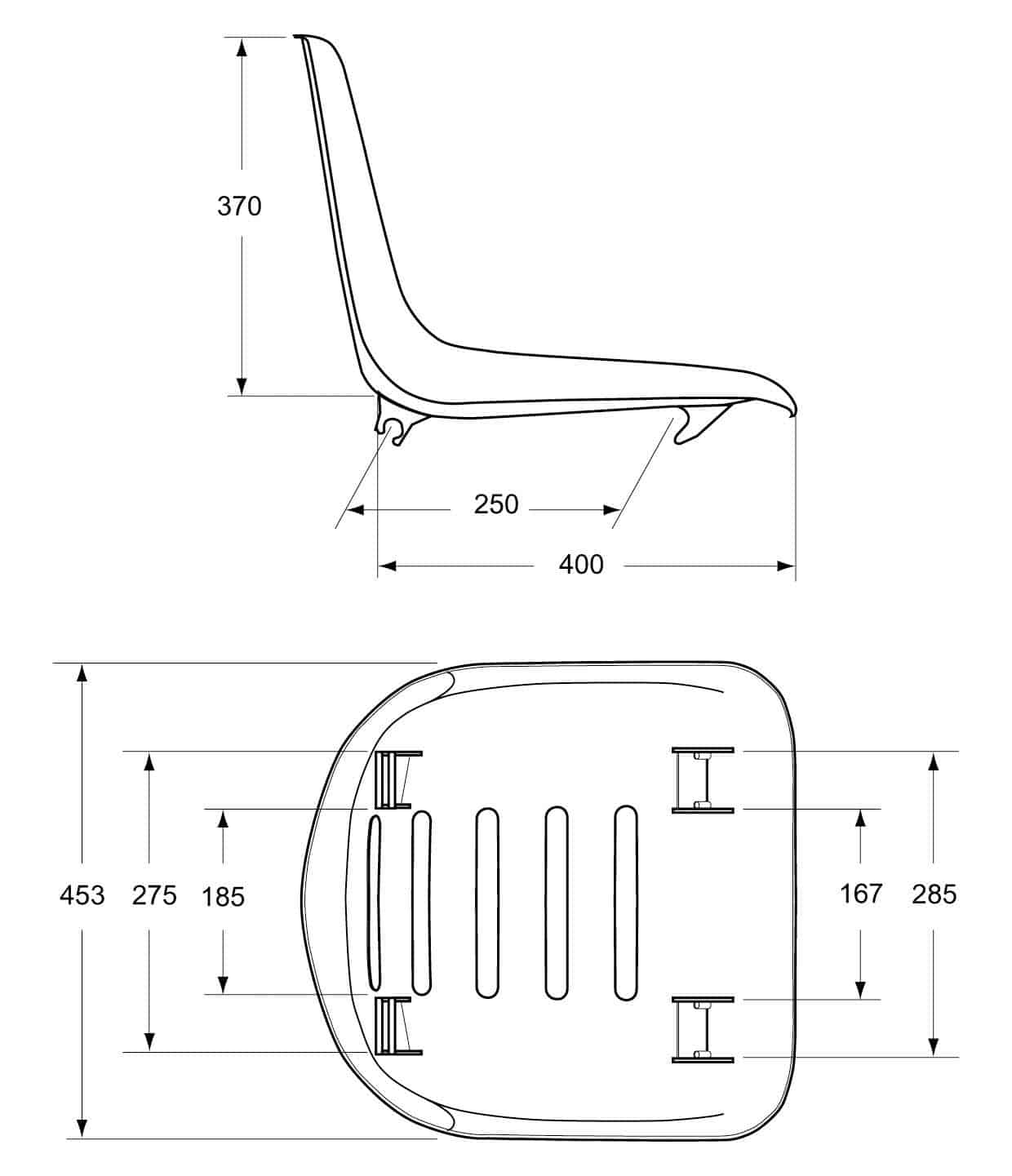 370

250

400

453 275 185

167 285